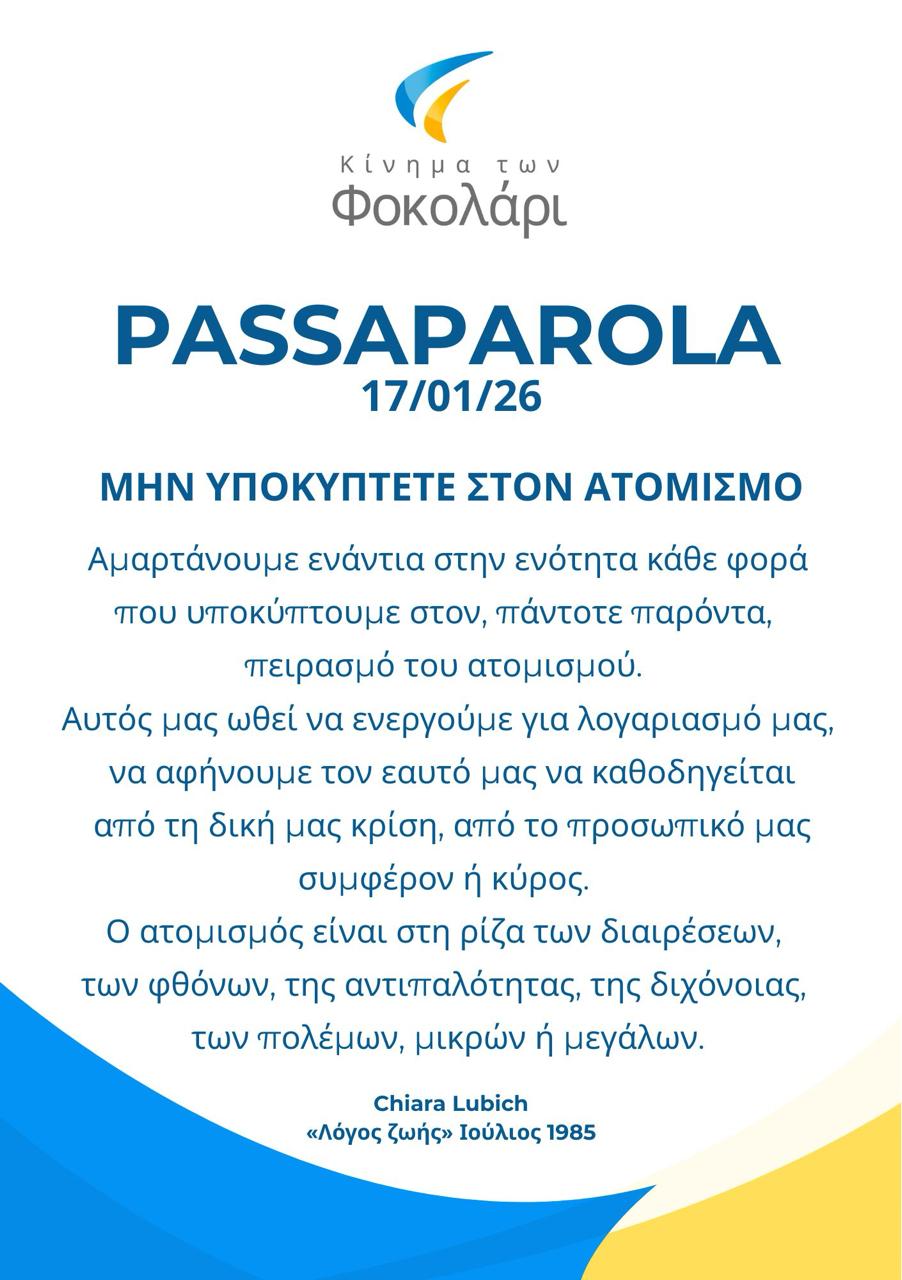 Κίνημα των
Φοκολάρι

PASSAPAROLA
17/01/26

ΜΗΝ ΥΠΟΚΥΠΤΕΤΕ ΣΤΟΝ ΑΤΟΜΙΣΜΟ

Αμαρτάνουμε ενάντια στην ενότητα κάθε φορά που υποκύπτουμε στον, πάντοτε παρόντα, πειρασμό του ατομισμού.
Αυτός μας ωθεί να ενεργούμε για λογαριασμό μας, να αφήνουμε τον εαυτό μας να καθοδηγείται από τη δική μας κρίση, από το προσωπικό μας συμφέρον ή κύρος.
Ο ατομισμός είναι στη ρίζα των διαιρέσεων, των φθόνων, της αντιπαλότητας, της διχόνοιας, των πολέμων, μικρών ή μεγάλων.

Chiara Lubich
«Λόγος ζωής» Ιούλιος 1985